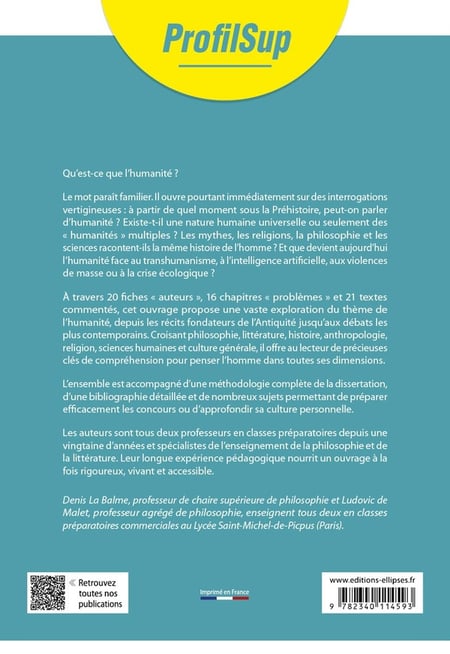 ProfilSup

Qu'est-ce que l'humanité ?

Le mot paraît familier. Il ouvre pourtant immédiatement sur des interrogations vertigineuses : à partir de quel moment sous la Préhistoire, peut-on parler d'humanité ? Existe-t-il une nature humaine universelle ou seulement des « humanités » multiples ? Les mythes, les religions, la philosophie et les sciences racontent-ils la même histoire de l'homme ? Et que devient aujourd'hui l'humanité face au transhumanisme, à l'intelligence artificielle, aux violences de masse ou à la crise écologique ?

À travers 20 fiches « auteurs », 16 chapitres « problèmes » et 21 textes commentés, cet ouvrage propose une vaste exploration du thème de l'humanité, depuis les récits fondateurs de l'Antiquité jusqu'aux débats les plus contemporains. Croisant philosophie, littérature, histoire, anthropologie, religion, sciences humaines et culture générale, il offre au lecteur de précieuses clés de compréhension pour penser l'homme dans toutes ses dimensions.

L'ensemble est accompagné d'une méthodologie complète de la dissertation, d'une bibliographie détaillée et de nombreux sujets permettant de préparer efficacement les concours ou d'approfondir sa culture personnelle.

Les auteurs sont tous deux professeurs en classes préparatoires depuis une vingtaine d'années et spécialistes de l'enseignement de la philosophie et de la littérature. Leur longue expérience pédagogique nourrit un ouvrage à la fois rigoureux, vivant et accessible.

Denis La Balme, professeur de chaire supérieure de philosophie et Ludovic de Malet, professeur agrégé de philosophie, enseignent tous deux en classes préparatoires commerciales au Lycée Saint-Michel-de-Picpus (Paris).

Retrouvez toutes nos publications

Imprimé en France

www.editions-ellipses.fr

9 782340 114593